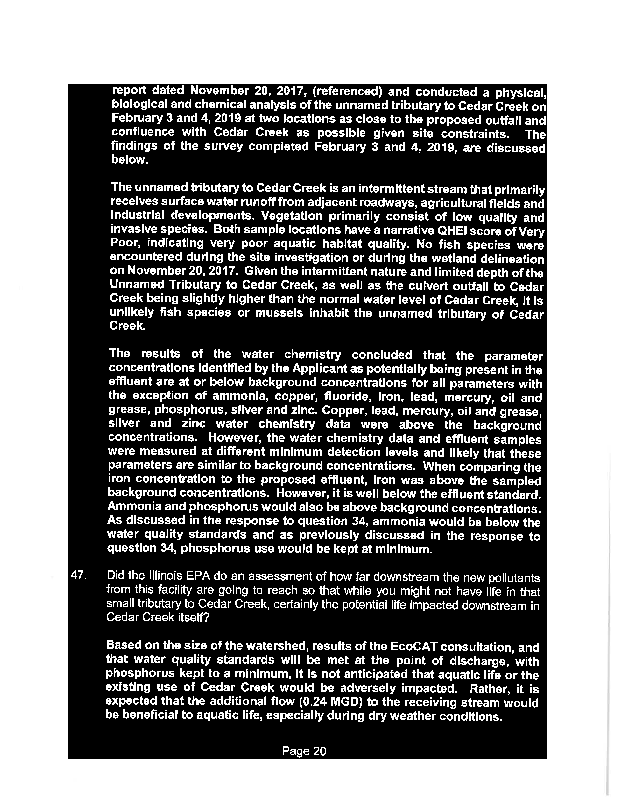 report dated November 20, 2017, (referenced) and conducted a physical, biological and chemical analysis of the unnamed tributary to Cedar Creek on February 3 and 4, 2019 at two locations as close to the proposed outfall and confluence with Cedar Creek as possible given site constraints. The findings of the survey completed February 3 and 4, 2019, are discussed below.

The unnamed tributary to Cedar Creek is an intermittent stream that primarily receives surface water runoff from adjacent roadways, agricultural fields and industrial developments. Vegetation primarily consist of low quality and invasive species. Both sample locations have a narrative QHEI score of Very Poor, indicating very poor aquatic habitat quality. No fish species were encountered during the site investigation or during the wetland delineation on November 20, 2017. Given the intermittent nature and limited depth of the Unnamed Tributary to Cedar Creek, as well as the culvert outfall to Cedar Creek being slightly higher than the normal water level of Cedar Creek, it is unlikely fish species or mussels inhabit the unnamed tributary of Cedar Creek.

The results of the water chemistry concluded that the parameter concentrations identified by the Applicant as potentially being present in the effluent are at or below background concentrations for all parameters with the exception of ammonia, copper, fluoride, iron, lead, mercury, oil and grease, phosphorus, silver and zinc. Copper, lead, mercury, oil and grease, silver and zinc water chemistry data were above the background concentrations. However, the water chemistry data and effluent samples were measured at different minimum detection levels and likely that these parameters are similar to background concentrations. When comparing the iron concentration to the proposed effluent, iron was above the sampled background concentrations. However, it is well below the effluent standard. Ammonia and phosphorus would also be above background concentrations. As discussed in the response to question 34, ammonia would be below the water quality standards and as previously discussed in the response to question 34, phosphorus use would be kept at minimum.

47. Did the Illinois EPA do an assessment of how far downstream the new pollutants from this facility are going to reach so that while you might not have life in that small tributary to Cedar Creek, certainly the potential life impacted downstream in Cedar Creek itself?

Based on the size of the watershed, results of the EcoCAT consultation, and that water quality standards will be met at the point of discharge, with phosphorus kept to a minimum, it is not anticipated that aquatic life or the existing use of Cedar Creek would be adversely impacted. Rather, it is expected that the additional flow (0.24 MGD) to the receiving stream would be beneficial to aquatic life, especially during dry weather conditions.

Page 20